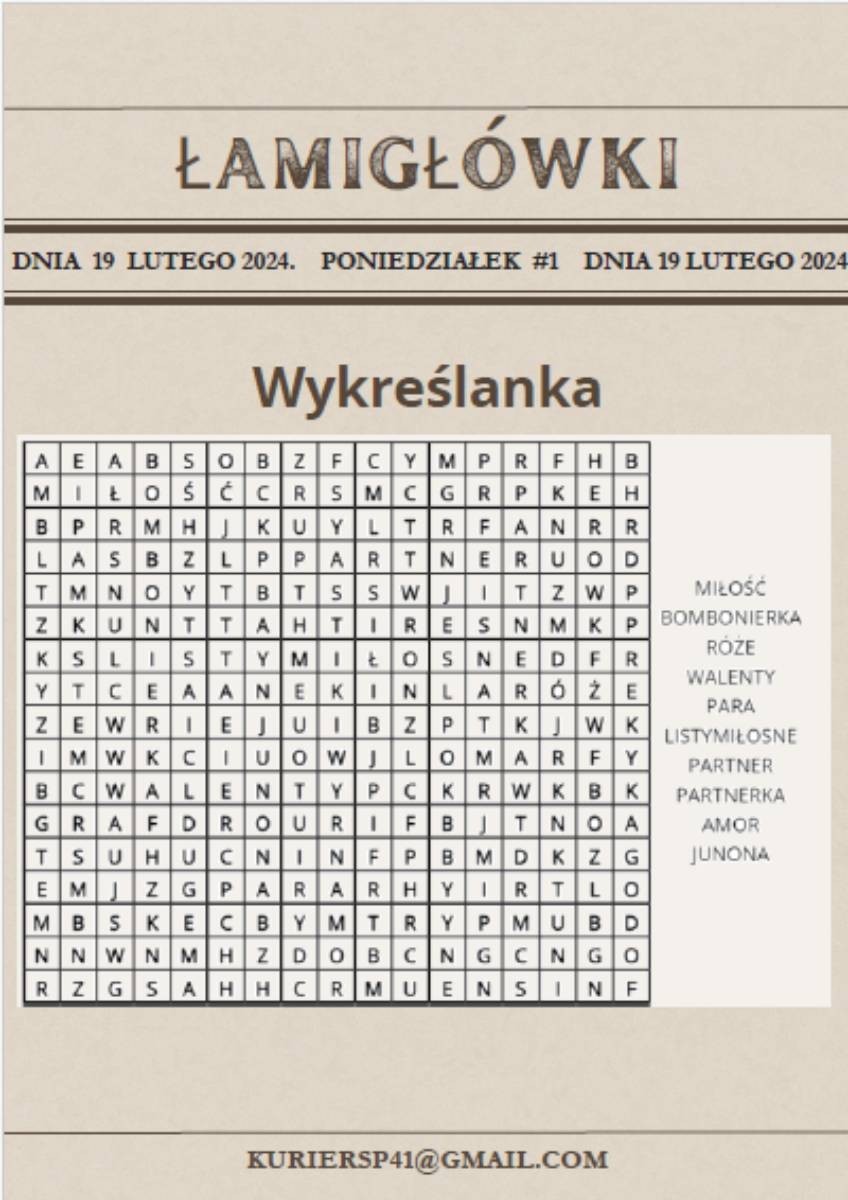 ŁAMIGŁÓWKI

DNIA 19 LUTEGO 2024. PONIEDZIAŁEK #1 DNIA 19 LUTEGO 2024

Wykreślanka

| A | E | A | B | S | O | B | Z | F | C | Y | M | P | R | F | H | B |
|---|---|---|---|---|---|---|---|---|---|---|---|---|---|---|---|---|
| M | I | Ł | O | Ś | Ć | C | R | S | M | C | G | R | P | K | E | H |
| B | P | R | M | H | J | K | U | Y | L | T | R | F | A | N | R | R |
| L | A | S | B | Z | L | P | P | A | R | T | N | E | R | U | O | D |
| T | M | N | O | Y | T | B | T | S | S | W | J | I | T | Z | W | P |
| Z | K | U | N | T | T | A | H | T | I | R | E | S | N | M | K | P |
| K | S | L | I | S | T | Y | M | I | Ł | O | S | N | E | D | F | R |
| Y | T | C | E | A | A | N | E | K | I | N | L | A | R | Ó | Ż | E |
| Z | E | W | R | I | E | J | U | I | B | Z | P | T | K | J | W | K |
| I | M | W | K | C | I | U | O | W | J | L | O | M | A | R | F | Y |
| B | C | W | A | L | E | N | T | Y | P | C | K | R | W | K | B | K |
| G | R | A | F | D | R | O | U | R | I | F | B | J | T | N | O | A |
| T | S | U | H | U | C | N | I | N | F | P | B | M | D | K | Z | G |
| E | M | J | Z | G | P | A | R | A | R | H | Y | I | R | T | L | O |
| M | B | S | K | E | C | B | Y | M | T | R | Y | P | M | U | B | D |
| N | N | W | N | M | H | Z | D | O | B | C | N | G | C | N | G | O |
| R | Z | G | S | A | H | H | C | R | M | U | E | N | S | I | N | F |

MIŁOŚĆ
BOMBONIERKA
RÓŻE
WALENTY
PARA
LISTYMIŁOSNE
PARTNER
PARTNERKA
AMOR
JUNONA

KURIERSP41@GMAIL.COM